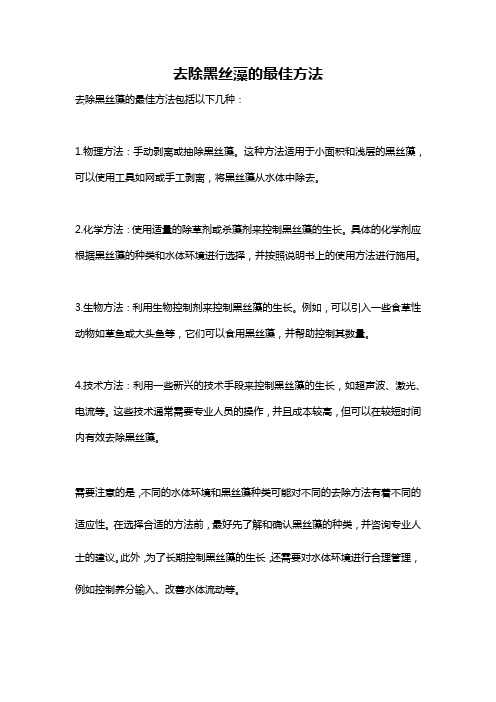 去除黑丝藻的最佳方法

去除黑丝藻的最佳方法包括以下几种：

1.物理方法：手动剥离或抽除黑丝藻。这种方法适用于小面积和浅层的黑丝藻，可以使用工具如网或手工剥离，将黑丝藻从水体中除去。

2.化学方法：使用适量的除草剂或杀藻剂来控制黑丝藻的生长。具体的化学剂应根据黑丝藻的种类和水体环境进行选择，并按照说明书上的使用方法进行施用。

3.生物方法：利用生物控制剂来控制黑丝藻的生长。例如，可以引入一些食草性动物如草鱼或大头鱼等，它们可以食用黑丝藻，并帮助控制其数量。

4.技术方法：利用一些新兴的技术手段来控制黑丝藻的生长，如超声波、激光、电流等。这些技术通常需要专业人员的操作，并且成本较高，但可以在较短时间内有效去除黑丝藻。

需要注意的是，不同的水体环境和黑丝藻种类可能对不同的去除方法有着不同的适应性。在选择合适的方法前，最好先了解和确认黑丝藻的种类，并咨询专业人士的建议。此外，为了长期控制黑丝藻的生长，还需要对水体环境进行合理管理，例如控制养分输入、改善水体流动等。